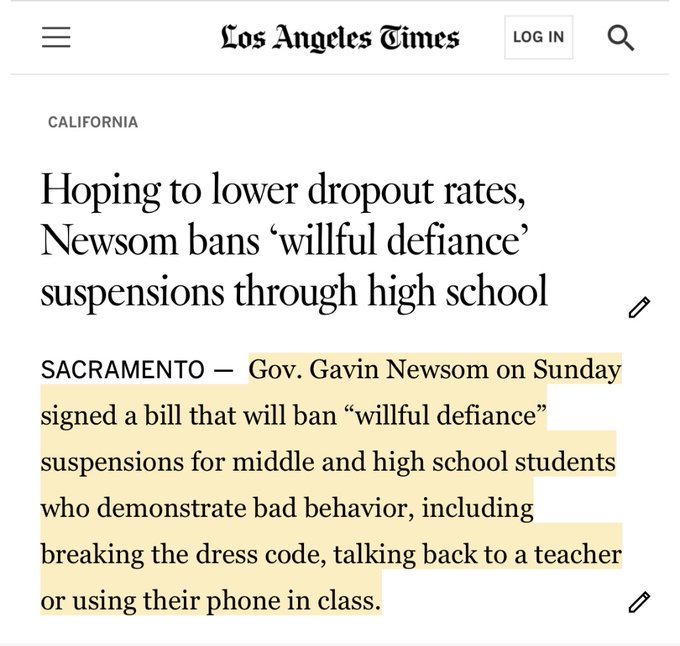 Los Angeles Times

LOG IN

CALIFORNIA

Hoping to lower dropout rates, Newsom bans ‘willful defiance’ suspensions through high school

SACRAMENTO — Gov. Gavin Newsom on Sunday signed a bill that will ban “willful defiance” suspensions for middle and high school students who demonstrate bad behavior, including breaking the dress code, talking back to a teacher or using their phone in class.